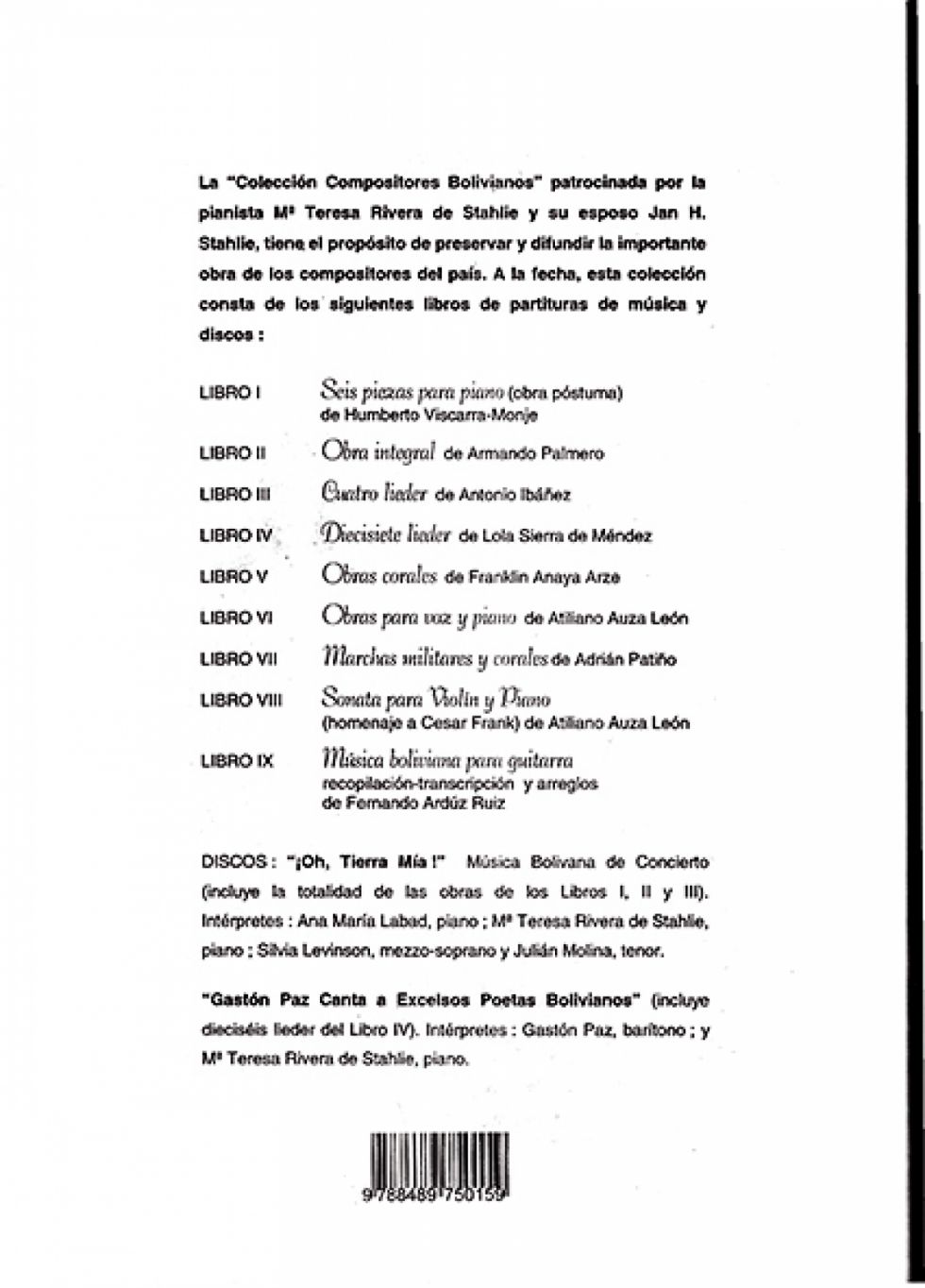 La "Colección Compositores Bolivianos" patrocinada por la pianista Mª Teresa Rivera de Stahlie y su esposo Jan H. Stahlie, tiene el propósito de preservar y difundir la importante obra de los compositores del país. A la fecha, esta colección consta de los siguientes libros de partituras de música y discos :

LIBRO I Seis piezas para piano (obra póstuma)
de Humberto Viscarra-Monje

LIBRO II Obra integral de Armando Palmero

LIBRO III Cuatro lieder de Antonio Ibáñez

LIBRO IV Diecisiete lieder de Lola Sierra de Méndez

LIBRO V Obras corales de Franklin Anaya Arze

LIBRO VI Obras para voz y piano de Atiliano Auza León

LIBRO VII Marchas militares y corales de Adrián Patiño

LIBRO VIII Sonata para Violín y Piano
(homenaje a Cesar Frank) de Atiliano Auza León

LIBRO IX Música boliviana para guitarra
recopilación-transcripción y arreglos
de Fernando Ardúz Ruiz

DISCOS : "¡Oh, Tierra Mía !" Música Bolivana de Concierto (incluye la totalidad de las obras de los Libros I, II y III). Intérpretes : Ana María Labad, piano ; Mª Teresa Rivera de Stahlie, piano ; Silvia Levinson, mezzo-soprano y Julián Molina, tenor.

"Gastón Paz Canta a Excelsos Poetas Bolivianos" (incluye dieciséis lieder del Libro IV). Intérpretes : Gastón Paz, barítono ; y Mª Teresa Rivera de Stahlie, piano.

9 788489 750159